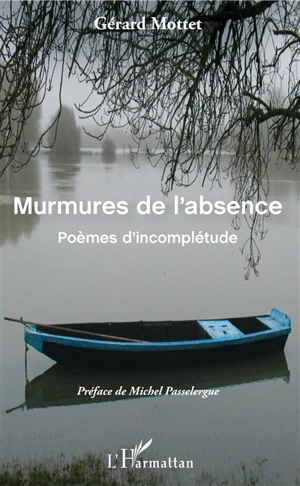 Gérard Mottet

Murmures de l'absence

Poèmes d'incomplétude

Préface de Michel Passelergue

L'Harmattan